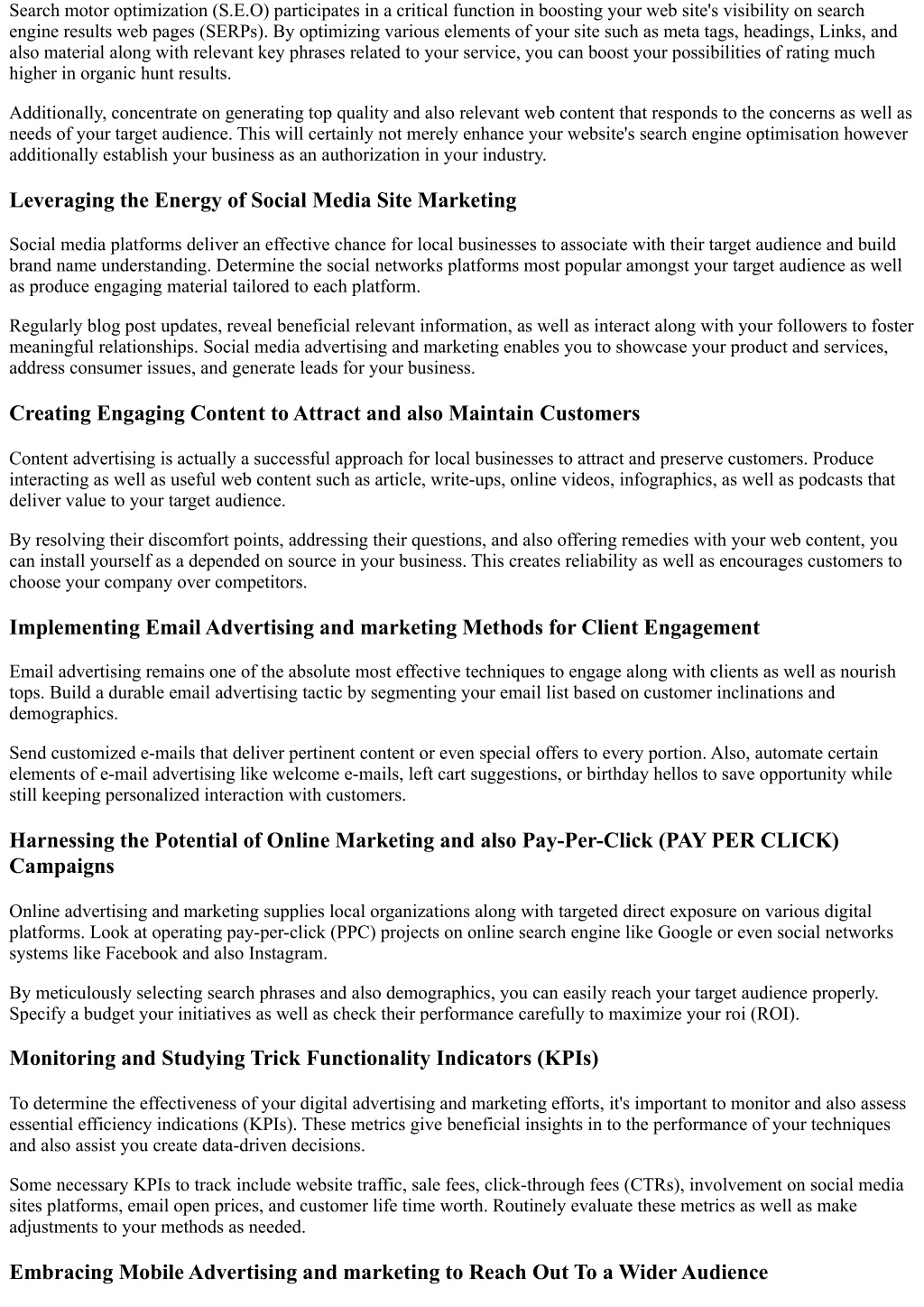 Search motor optimization (S.E.O) participates in a critical function in boosting your web site's visibility on search engine results web pages (SERPs). By optimizing various elements of your site such as meta tags, headings, Links, and also material along with relevant key phrases related to your service, you can boost your possibilities of rating much higher in organic hunt results.

Additionally, concentrate on generating top quality and also relevant web content that responds to the concerns as well as needs of your target audience. This will certainly not merely enhance your website's search engine optimisation however additionally establish your business as an authorization in your industry.

Leveraging the Energy of Social Media Site Marketing

Social media platforms deliver an effective chance for local businesses to associate with their target audience and build brand name understanding. Determine the social networks platforms most popular amongst your target audience as well as produce engaging material tailored to each platform.

Regularly blog post updates, reveal beneficial relevant information, as well as interact along with your followers to foster meaningful relationships. Social media advertising and marketing enables you to showcase your product and services, address consumer issues, and generate leads for your business.

Creating Engaging Content to Attract and also Maintain Customers

Content advertising is actually a successful approach for local businesses to attract and preserve customers. Produce interacting as well as useful web content such as article, write-ups, online videos, infographics, as well as podcasts that deliver value to your target audience.

By resolving their discomfort points, addressing their questions, and also offering remedies with your web content, you can install yourself as a depended on source in your business. This creates reliability as well as encourages customers to choose your company over competitors.

Implementing Email Advertising and marketing Methods for Client Engagement

Email advertising remains one of the absolute most effective techniques to engage along with clients as well as nourish tops. Build a durable email advertising tactic by segmenting your email list based on customer inclinations and demographics.

Send customized e-mails that deliver pertinent content or even special offers to every portion. Also, automate certain elements of e-mail advertising like welcome e-mails, left cart suggestions, or birthday hellos to save opportunity while still keeping personalized interaction with customers.

Harnessing the Potential of Online Marketing and also Pay-Per-Click (PAY PER CLICK) Campaigns

Online advertising and marketing supplies local organizations along with targeted direct exposure on various digital platforms. Look at operating pay-per-click (PPC) projects on online search engine like Google or even social networks systems like Facebook and also Instagram.

By meticulously selecting search phrases and also demographics, you can easily reach your target audience properly. Specify a budget your initiatives as well as check their performance carefully to maximize your roi (ROI).

Monitoring and Studying Trick Functionality Indicators (KPIs)

To determine the effectiveness of your digital advertising and marketing efforts, it's important to monitor and also assess essential efficiency indications (KPIs). These metrics give beneficial insights in to the performance of your techniques and also assist you create data-driven decisions.

Some necessary KPIs to track include website traffic, sale fees, click-through fees (CTRs), involvement on social media sites platforms, email open prices, and customer life time worth. Routinely evaluate these metrics as well as make adjustments to your methods as needed.

Embracing Mobile Advertising and marketing to Reach Out To a Wider Audience